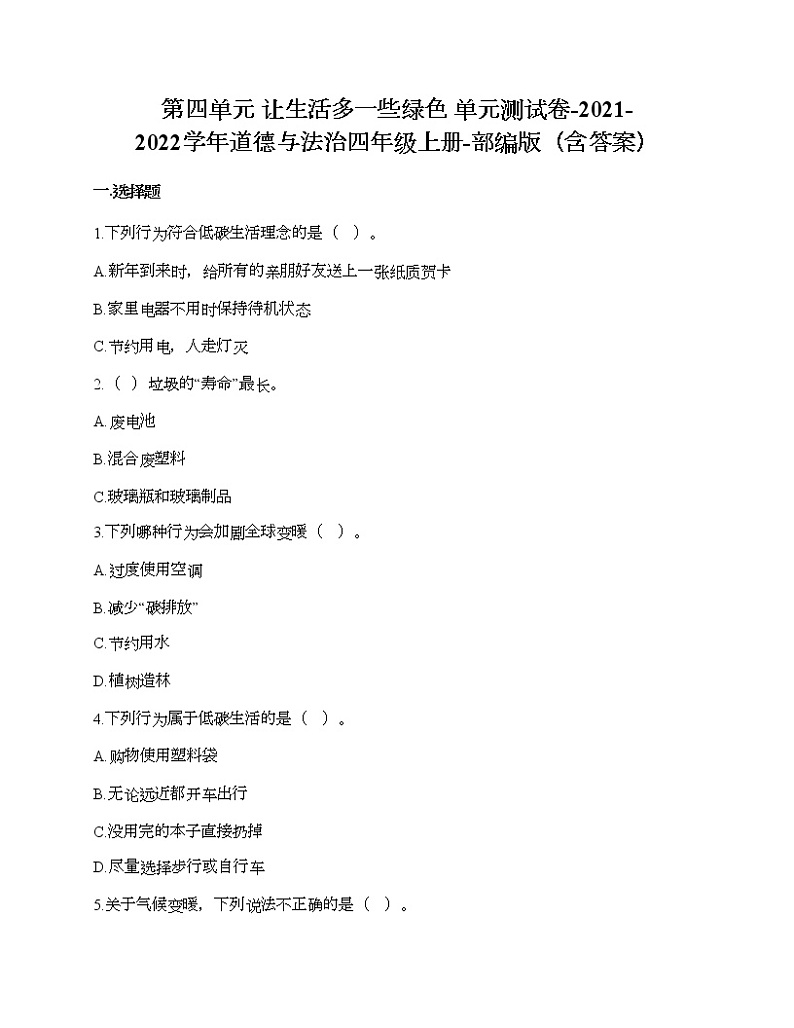 第四单元 让生活多一些绿色 单元测试卷-2021-2022学年道德与法治四年级上册-部编版（含答案）

一.选择题

1.下列行为符合低碳生活理念的是（ ）。

A.新年到来时，给所有的亲朋好友送上一张纸质贺卡

B.家里电器不用时保持待机状态

C.节约用电，人走灯灭

2.（ ）垃圾的“寿命”最长。

A.废电池

B.混合废塑料

C.玻璃瓶和玻璃制品

3.下列哪种行为会加剧全球变暖（ ）。

A.过度使用空调

B.减少“碳排放”

C.节约用水

D.植树造林

4.下列行为属于低碳生活的是（ ）。

A.购物使用塑料袋

B.无论远近都开车出行

C.没用完的本子直接扔掉

D.尽量选择步行或自行车

5.关于气候变暖，下列说法不正确的是（ ）。